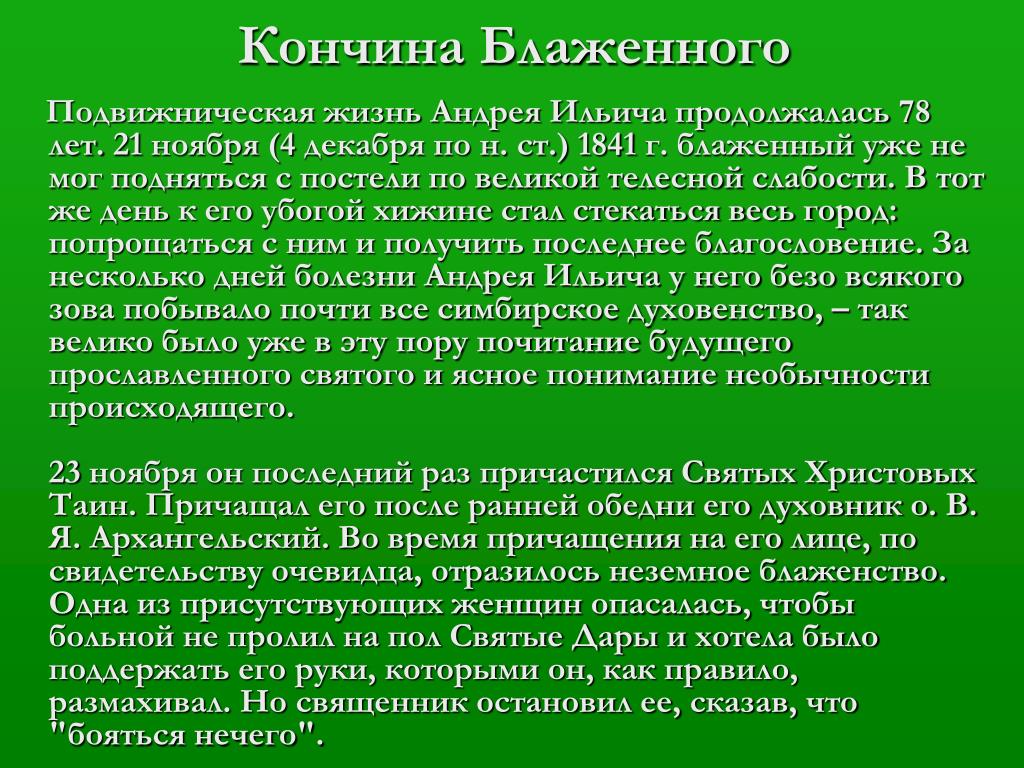 Кончина Блаженного

Подвижническая жизнь Андрея Ильича продолжалась 78 лет. 21 ноября (4 декабря по н. ст.) 1841 г. блаженный уже не мог подняться с постели по великой телесной слабости. В тот же день к его убогой хижине стал стекаться весь город: попрощаться с ним и получить последнее благословение. За несколько дней болезни Андрея Ильича у него безо всякого зова побывало почти все симбирское духовенство, – так велико было уже в эту пору почитание будущего прославленного святого и ясное понимание необычности происходящего.

23 ноября он последний раз причастился Святых Христовых Таин. Причащал его после ранней обедни его духовник о. В. Я. Архангельский. Во время причащения на его лице, по свидетельству очевидца, отразилось неземное блаженство. Одна из присутствующих женщин опасалась, чтобы больной не пролил на пол Святые Дары и хотела было поддержать его руки, которыми он, как правило, размахивал. Но священник остановил ее, сказав, что "бояться нечего".